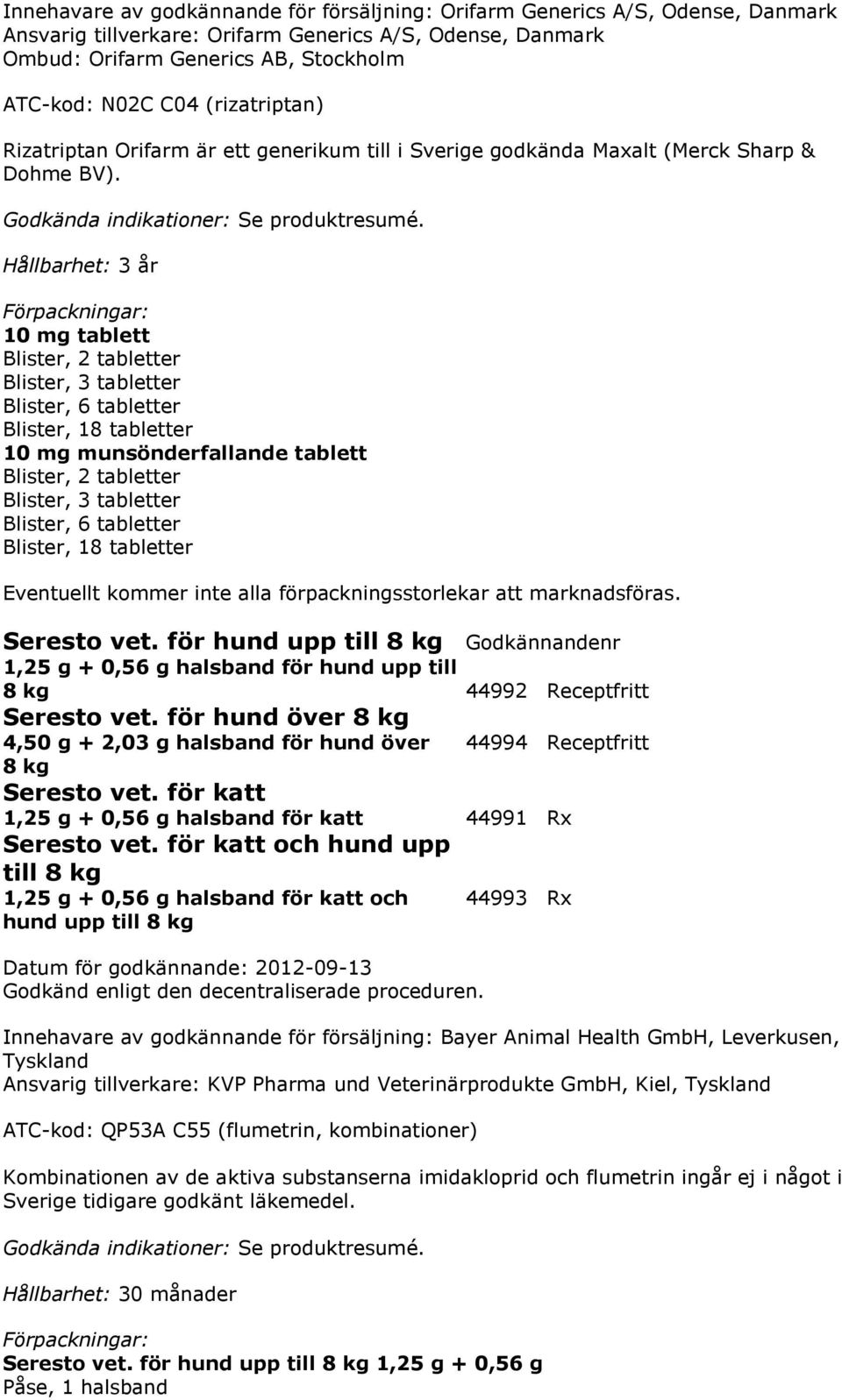 Innehavare av godkännande för försäljning: Orifarm Generics A/S, Odense, Danmark
Ansvarig tillverkare: Orifarm Generics A/S, Odense, Danmark
Ombud: Orifarm Generics AB, Stockholm

ATC-kod: N02C C04 (rizatriptan)

Rizatriptan Orifarm är ett generikum till i Sverige godkända Maxalt (Merck Sharp & Dohme BV).

Godkända indikationer: Se produktresumé.

Hållbarhet: 3 år

Förpackningar:
10 mg tablett
Blister, 2 tabletter
Blister, 3 tabletter
Blister, 6 tabletter
Blister, 18 tabletter
10 mg munsönderfallande tablett
Blister, 2 tabletter
Blister, 3 tabletter
Blister, 6 tabletter
Blister, 18 tabletter

Eventuellt kommer inte alla förpackningsstorlekar att marknadsföras.

| Seresto vet. för hund upp till 8 kg | Godkännandenr | |
|---|---|---|
| 1,25 g + 0,56 g halsband för hund upp till 8 kg | 44992 | Receptfritt |
| Seresto vet. för hund över 8 kg | | |
| 4,50 g + 2,03 g halsband för hund över 8 kg | 44994 | Receptfritt |
| Seresto vet. för katt | | |
| 1,25 g + 0,56 g halsband för katt | 44991 | Rx |
| Seresto vet. för katt och hund upp till 8 kg | | |
| 1,25 g + 0,56 g halsband för katt och hund upp till 8 kg | 44993 | Rx |

Datum för godkännande: 2012-09-13
Godkänd enligt den decentraliserade proceduren.

Innehavare av godkännande för försäljning: Bayer Animal Health GmbH, Leverkusen, Tyskland
Ansvarig tillverkare: KVP Pharma und Veterinärprodukte GmbH, Kiel, Tyskland

ATC-kod: QP53A C55 (flumetrin, kombinationer)

Kombinationen av de aktiva substanserna imidakloprid och flumetrin ingår ej i något i Sverige tidigare godkänt läkemedel.

Godkända indikationer: Se produktresumé.

Hållbarhet: 30 månader

Förpackningar:
Seresto vet. för hund upp till 8 kg 1,25 g + 0,56 g
Påse, 1 halsband